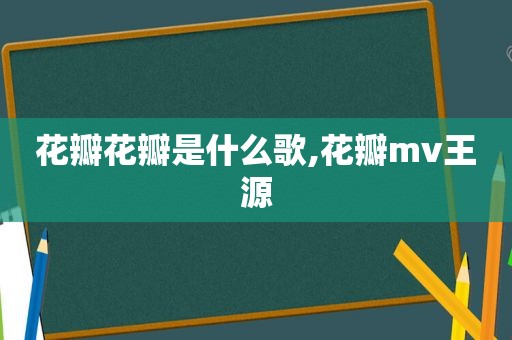 花瓣花瓣是什么歌,花瓣mv王源